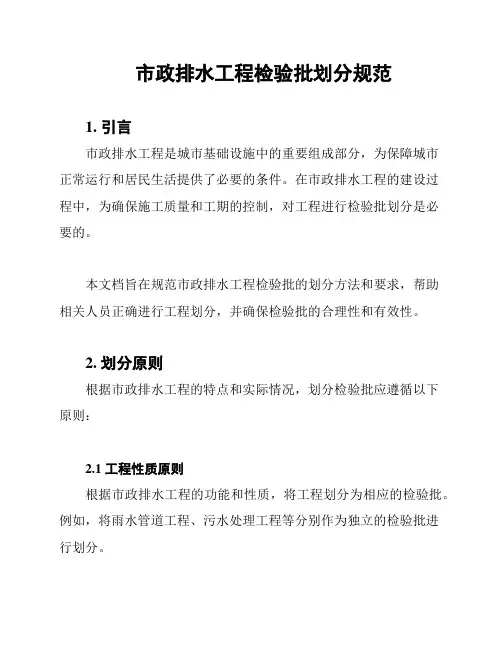 市政排水工程检验批划分规范

1. 引言

市政排水工程是城市基础设施中的重要组成部分，为保障城市正常运行和居民生活提供了必要的条件。在市政排水工程的建设过程中，为确保施工质量和工期的控制，对工程进行检验批划分是必要的。

本文档旨在规范市政排水工程检验批的划分方法和要求，帮助相关人员正确进行工程划分，并确保检验批的合理性和有效性。

2. 划分原则

根据市政排水工程的特点和实际情况，划分检验批应遵循以下原则：

2.1 工程性质原则

根据市政排水工程的功能和性质，将工程划分为相应的检验批。例如，将雨水管道工程、污水处理工程等分别作为独立的检验批进行划分。